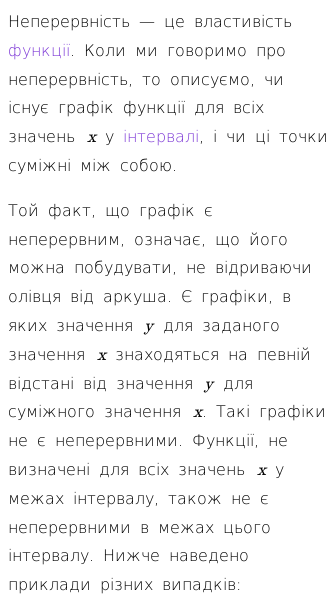 Неперервність — це властивість функції. Коли ми говоримо про неперервність, то описуємо, чи існує графік функції для всіх значень $x$ у інтервалі, і чи ці точки суміжні між собою.

Той факт, що графік є неперервним, означає, що його можна побудувати, не відриваючи олівця від аркуша. Є графіки, в яких значення $y$ для заданого значення $x$ знаходяться на певній відстані від значення $y$ для суміжного значення $x$. Такі графіки не є неперервними. Функції, не визначені для всіх значень $x$ у межах інтервалу, також не є неперервними в межах цього інтервалу. Нижче наведено приклади різних випадків: